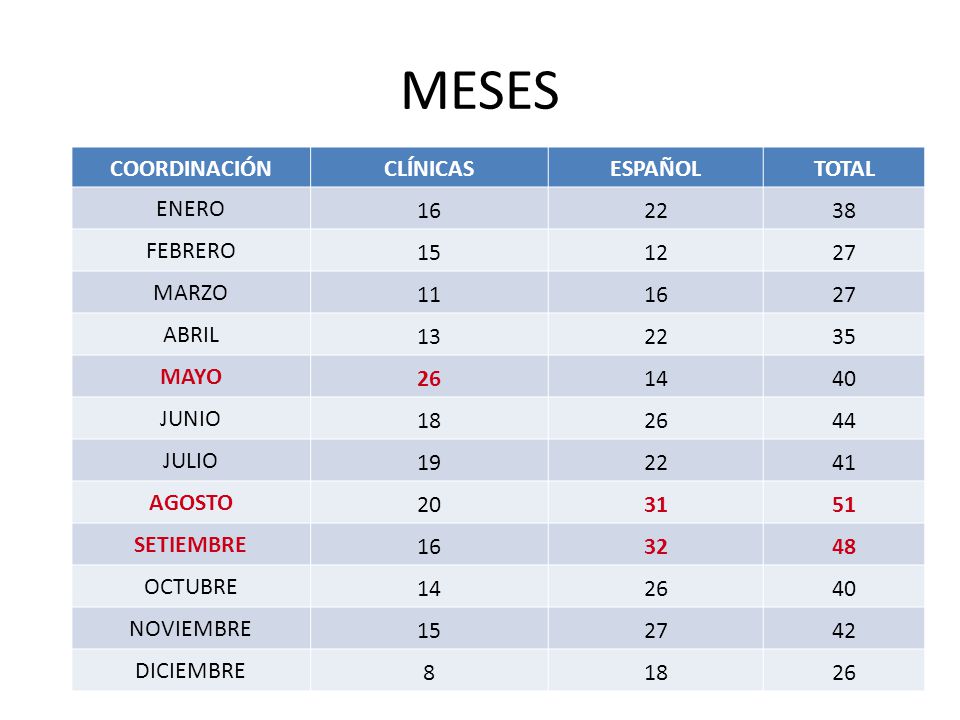 MESES

| COORDINACIÓN | CLÍNICAS | ESPAÑOL | TOTAL |
|---|---|---|---|
| ENERO | 16 | 22 | 38 |
| FEBRERO | 15 | 12 | 27 |
| MARZO | 11 | 16 | 27 |
| ABRIL | 13 | 22 | 35 |
| MAYO | 26 | 14 | 40 |
| JUNIO | 18 | 26 | 44 |
| JULIO | 19 | 22 | 41 |
| AGOSTO | 20 | 31 | 51 |
| SETIEMBRE | 16 | 32 | 48 |
| OCTUBRE | 14 | 26 | 40 |
| NOVIEMBRE | 15 | 27 | 42 |
| DICIEMBRE | 8 | 18 | 26 |